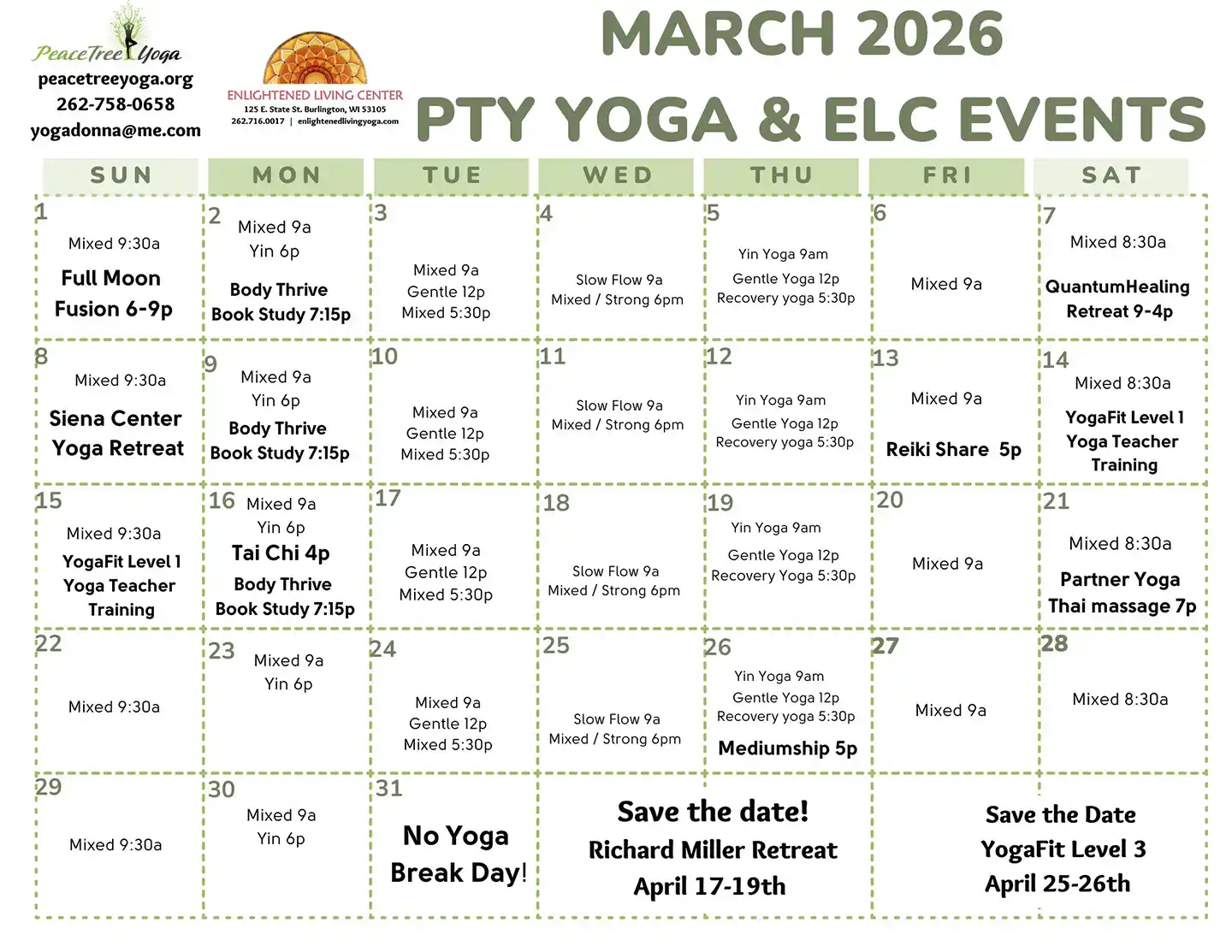 PeaceTree Yoga
peacetreeyoga.org
262-758-0658
yogadonna@me.com

ENLIGHTENED LIVING CENTER
125 E. State St. Burlington, WI 53105
262.716.0017 | enlightenedlivingyoga.com

MARCH 2026
PTY YOGA & ELC EVENTS

| SUN | MON | TUE | WED | THU | FRI | SAT |
|---|---|---|---|---|---|---|
| 1 Mixed 9:30a Full Moon Fusion 6-9p | 2 Mixed 9a Yin 6p Body Thrive Book Study 7:15p | 3 Mixed 9a Gentle 12p Mixed 5:30p | 4 Slow Flow 9a Mixed / Strong 6pm | 5 Yin Yoga 9am Gentle Yoga 12p Recovery yoga 5:30p | 6 Mixed 9a | 7 Mixed 8:30a QuantumHealing Retreat 9-4p |
| 8 Mixed 9:30a Siena Center Yoga Retreat | 9 Mixed 9a Yin 6p Body Thrive Book Study 7:15p | 10 Mixed 9a Gentle 12p Mixed 5:30p | 11 Slow Flow 9a Mixed / Strong 6pm | 12 Yin Yoga 9am Gentle Yoga 12p Recovery yoga 5:30p | 13 Mixed 9a Reiki Share 5p | 14 Mixed 8:30a YogaFit Level 1 Yoga Teacher Training |
| 15 Mixed 9:30a YogaFit Level 1 Yoga Teacher Training | 16 Mixed 9a Yin 6p Tai Chi 4p Body Thrive Book Study 7:15p | 17 Mixed 9a Gentle 12p Mixed 5:30p | 18 Slow Flow 9a Mixed / Strong 6pm | 19 Yin Yoga 9am Gentle Yoga 12p Recovery Yoga 5:30p | 20 Mixed 9a | 21 Mixed 8:30a Partner Yoga Thai massage 7p |
| 22 Mixed 9:30a | 23 Mixed 9a Yin 6p | 24 Mixed 9a Gentle 12p Mixed 5:30p | 25 Slow Flow 9a Mixed / Strong 6pm | 26 Yin Yoga 9am Gentle Yoga 12p Recovery yoga 5:30p Mediumship 5p | 27 Mixed 9a | 28 Mixed 8:30a |
| 29 Mixed 9:30a | 30 Mixed 9a Yin 6p | 31 No Yoga Break Day! | Save the date! Richard Miller Retreat April 17-19th | | Save the Date YogaFit Level 3 April 25-26th | |